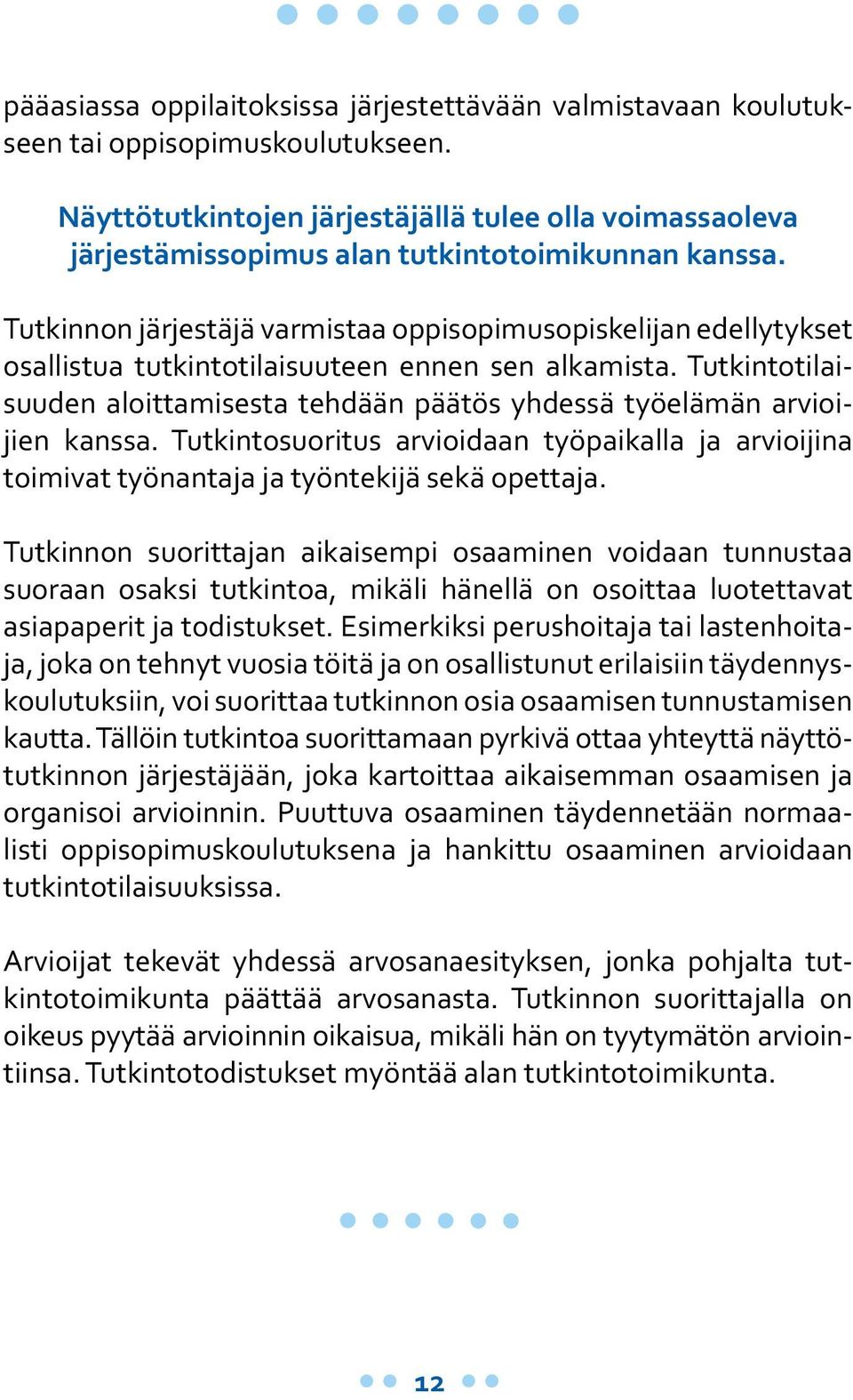 pääasiassa oppilaitoksissa järjestettävään valmistavaan koulutukseen tai oppisopimuskoulutukseen.

Näyttötutkintojen järjestäjällä tulee olla voimassaoleva järjestämissopimus alan tutkintotoimikunnan kanssa.

Tutkinnon järjestäjä varmistaa oppisopimusopiskelijan edellytykset osallistua tutkintotilaisuuteen ennen sen alkamista. Tutkintotilaisuuden aloittamisesta tehdään päätös yhdessä työelämän arvioijien kanssa. Tutkintosuoritus arvioidaan työpaikalla ja arvioijina toimivat työnantaja ja työntekijä sekä opettaja.

Tutkinnon suorittajan aikaisempi osaaminen voidaan tunnustaa suoraan osaksi tutkintoa, mikäli hänellä on osoittaa luotettavat asiapaperit ja todistukset. Esimerkiksi perushoitaja tai lastenhoitaja, joka on tehnyt vuosia töitä ja on osallistunut erilaisiin täydennyskoulutuksiin, voi suorittaa tutkinnon osia osaamisen tunnustamisen kautta. Tällöin tutkintoa suorittamaan pyrkivä ottaa yhteyttä näyttötutkinnon järjestäjään, joka kartoittaa aikaisemman osaamisen ja organisoi arvioinnin. Puuttuva osaaminen täydennetään normaalisti oppisopimuskoulutuksena ja hankittu osaaminen arvioidaan tutkintotilaisuuksissa.

Arvioijat tekevät yhdessä arvosanaesityksen, jonka pohjalta tutkintotoimikunta päättää arvosanasta. Tutkinnon suorittajalla on oikeus pyytää arvioinnin oikaisua, mikäli hän on tyytymätön arviointiinsa. Tutkintotodistukset myöntää alan tutkintotoimikunta.

12